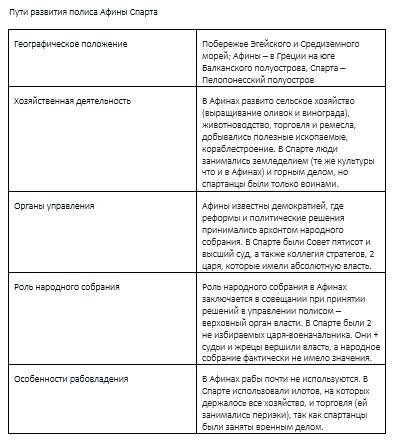 Пути развития полиса Афины Спарта

| | |
|---|---|
| Географическое положение | Побережье Эгейского и Средиземного морей; Афины – в Греции на юге Балканского полуострова, Спарта – Пелопонесский полуостров |
| Хозяйственная деятельность | В Афинах развито сельское хозяйство (выращивание оливок и винограда), животноводство, торговля и ремесла, добывались полезные ископаемые, кораблестроение. В Спарте люди занимались земледелием (те же культуры что и в Афинах) и горным делом, но спартанцы были только воинами. |
| Органы управления | Афины известны демократией, где реформы и политические решения принимались архонтом народного собрания. В Спарте были Совет пятисот и высший суд, а также коллегия стратегов, 2 царя, которые имели абсолютную власть. |
| Роль народного собрания | Роль народного собрания в Афинах заключается в совещании при принятии решений в управлении полисом – верховный орган власти. В Спарте были 2 не избираемых царя-военачальника. Они + судьи и жрецы вершили власть, а народное собрание фактически не имело значения. |
| Особенности рабовладения | В Афинах рабы почти не используются. В Спарте использовали илотов, на которых держалось все хозяйство, и торговля (ей занимались периэки), так как спартанцы были заняты военным делом. |